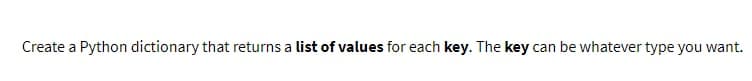 Create a Python dictionary that returns a list of values for each key. The key can be whatever type you want.